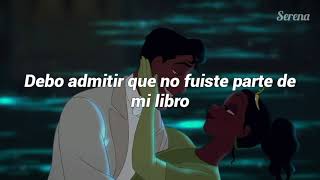 Serena

Debo admitir que no fuiste parte de mi libro